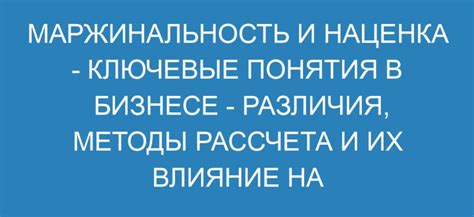 МАРЖИНАЛЬНОСТЬ И НАЦЕНКА - КЛЮЧЕВЫЕ ПОНЯТИЯ В БИЗНЕСЕ - РАЗЛИЧИЯ, МЕТОДЫ РАССЧЕТА И ИХ ВЛИЯНИЕ НА